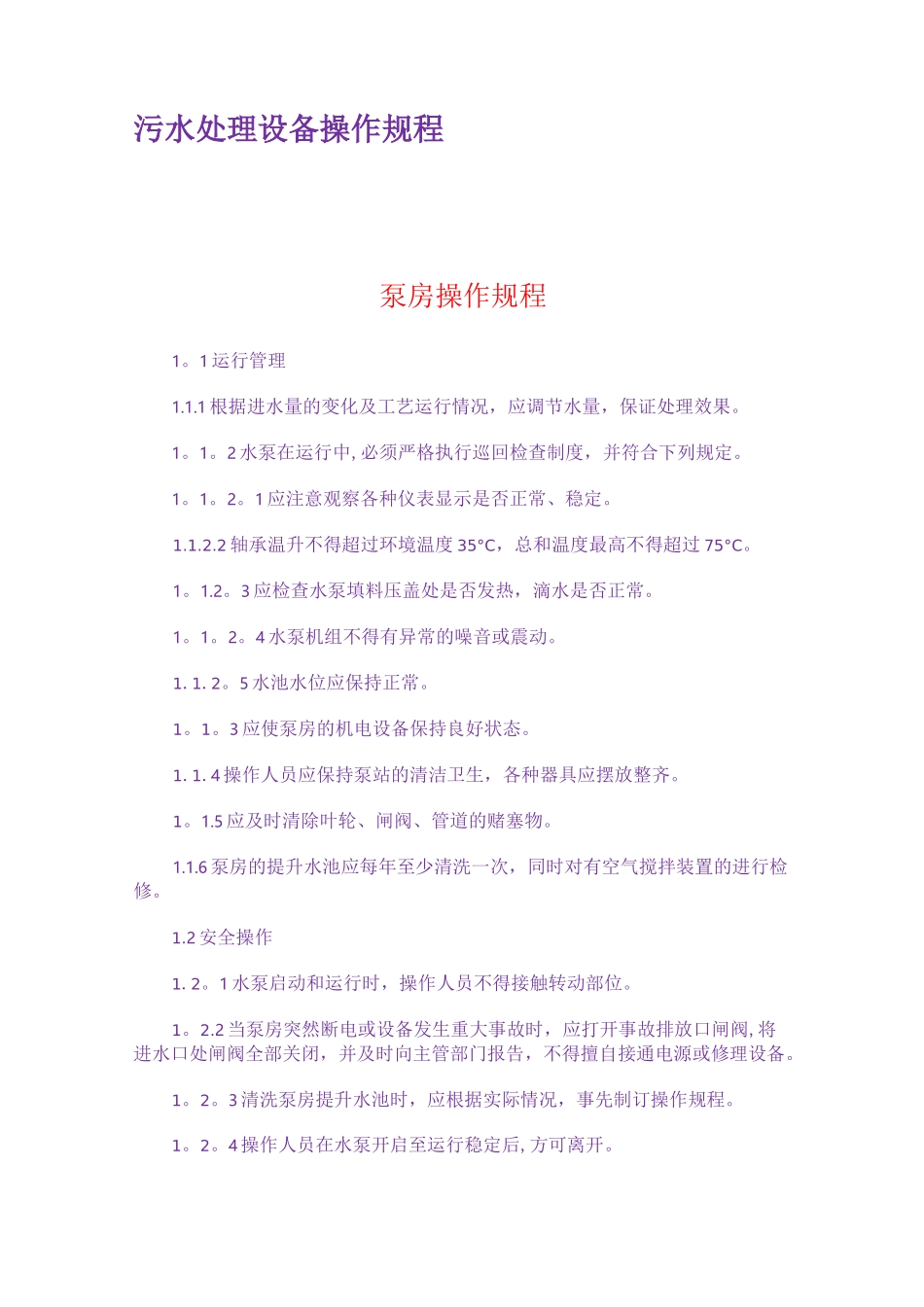 污水处理设备操作规程

泵房操作规程

1。1 运行管理

1.1.1 根据进水量的变化及工艺运行情况，应调节水量，保证处理效果。

1。1。2 水泵在运行中, 必须严格执行巡回检查制度，并符合下列规定。

1。1。2。1 应注意观察各种仪表显示是否正常、稳定。

1.1.2.2 轴承温升不得超过环境温度 35°C，总和温度最高不得超过 75°C。

1。1.2。3 应检查水泵填料压盖处是否发热，滴水是否正常。

1。1。2。4 水泵机组不得有异常的噪音或震动。

1. 1. 2。5 水池水位应保持正常。

1。1。3 应使泵房的机电设备保持良好状态。

1. 1. 4 操作人员应保持泵站的清洁卫生，各种器具应摆放整齐。

1。1.5 应及时清除叶轮、闸阀、管道的赌塞物。

1.1.6 泵房的提升水池应每年至少清洗一次，同时对有空气搅拌装置的进行检修。

1.2 安全操作

1. 2。1 水泵启动和运行时，操作人员不得接触转动部位。

1。2.2 当泵房突然断电或设备发生重大事故时，应打开事故排放口闸阀, 将进水口处闸阀全部关闭，并及时向主管部门报告，不得擅自接通电源或修理设备。

1。2。3 清洗泵房提升水池时，应根据实际情况，事先制订操作规程。

1。2。4 操作人员在水泵开启至运行稳定后, 方可离开。